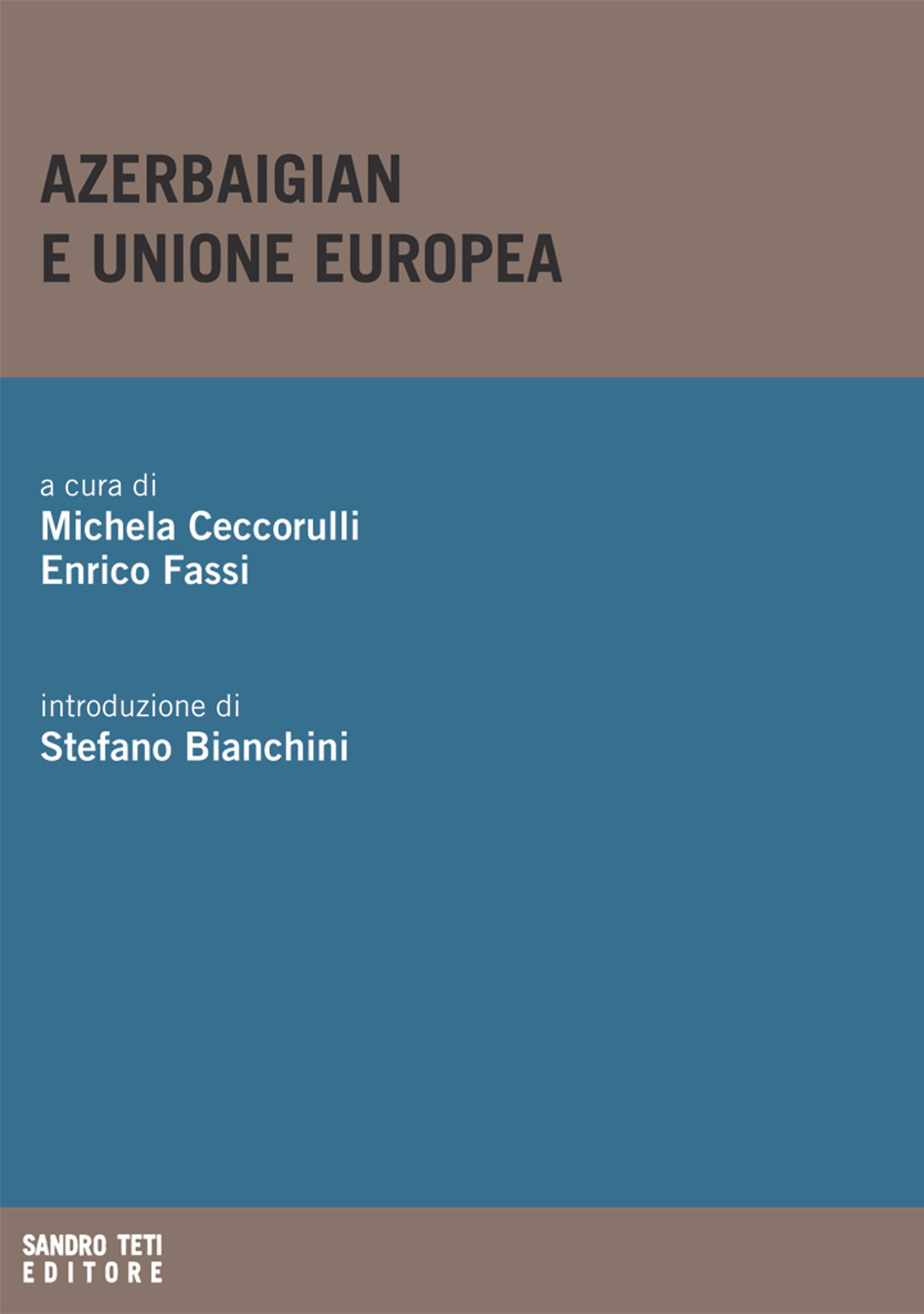 AZERBAIGIAN
E UNIONE EUROPEA

a cura di
Michela Ceccorulli
Enrico Fassi

introduzione di
Stefano Bianchini

SANDRO TETI
EDITORE